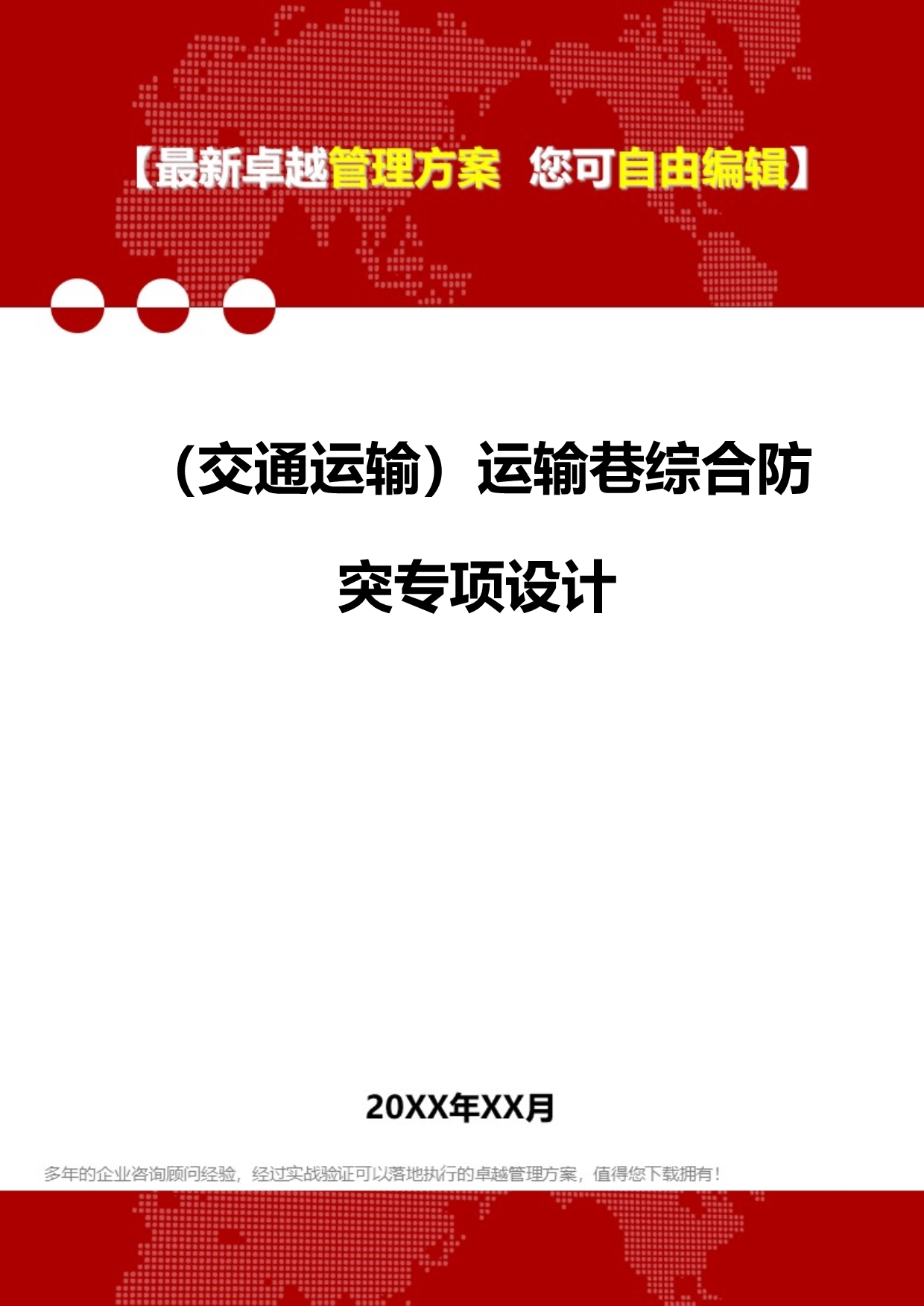 【最新卓越管理方案 您可自由编辑】

（交通运输）运输巷综合防突专项设计

20XX年XX月

多年的企业咨询顾问经验，经过实战验证可以落地执行的卓越管理方案，值得您下载拥有！